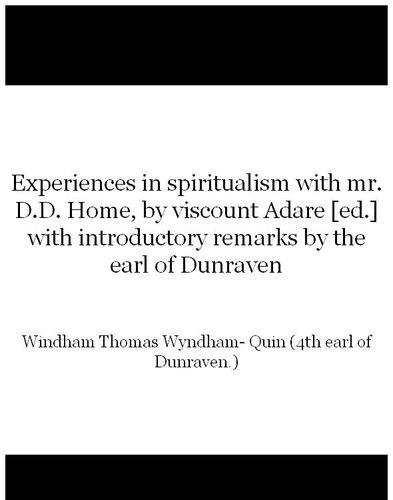 Experiences in spiritualism with mr. D.D. Home, by viscount Adare [ed.] with introductory remarks by the earl of Dunraven

Windham Thomas Wyndham- Quin (4th earl of Dunraven.)